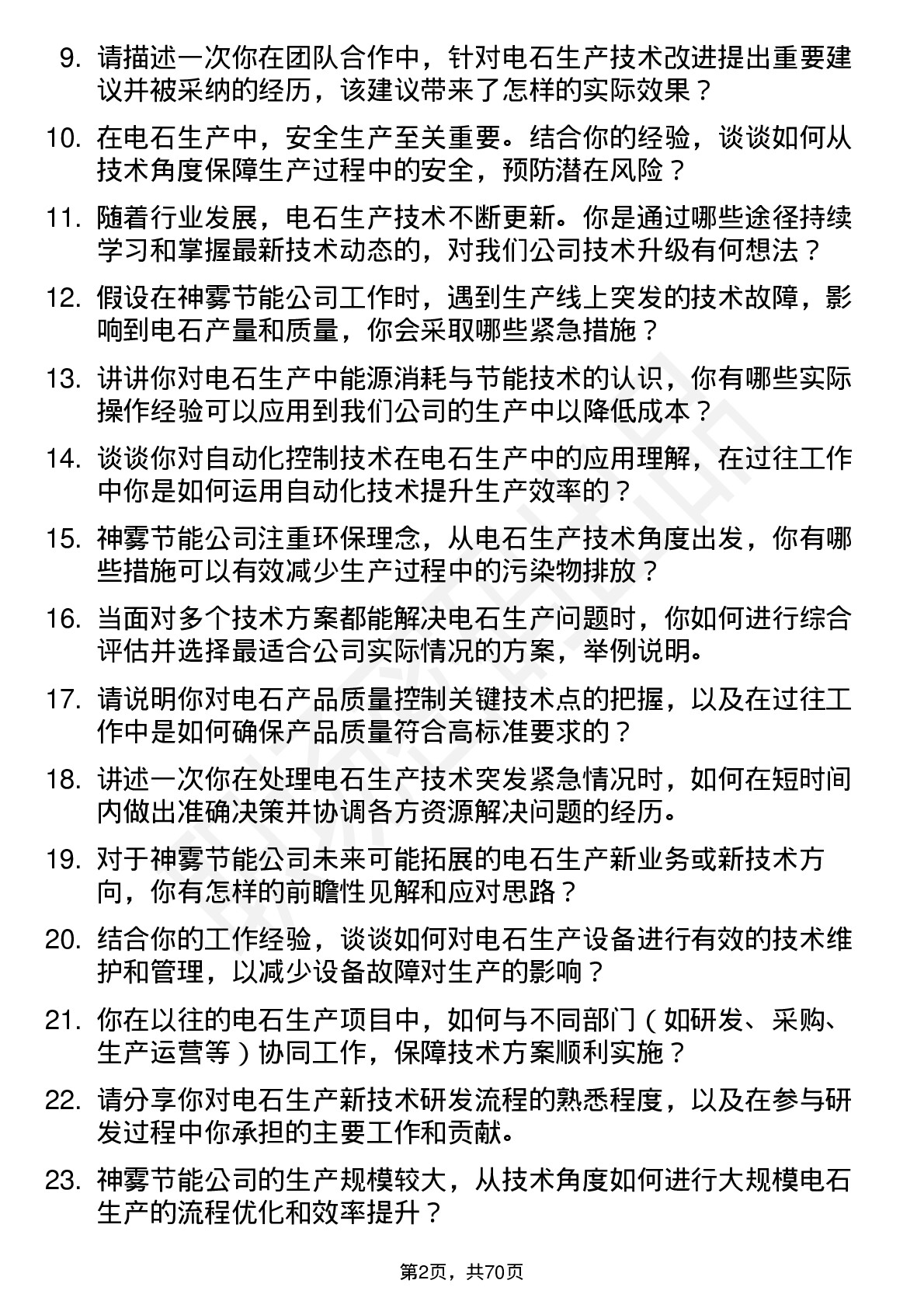 9. 请描述一次你在团队合作中，针对电石生产技术改进提出重要建议并被采纳的经历，该建议带来了怎样的实际效果？

10. 在电石生产中，安全生产至关重要。结合你的经验，谈谈如何从技术角度保障生产过程中的安全，预防潜在风险？

11. 随着行业发展，电石生产技术不断更新。你是通过哪些途径持续学习和掌握最新技术动态的，对我们公司技术升级有何想法？

12. 假设在神雾节能公司工作时，遇到生产线上突发的技术故障，影响到电石产量和质量，你会采取哪些紧急措施？

13. 讲讲你对电石生产中能源消耗与节能技术的认识，你有哪些实际操作经验可以应用到我们公司的生产中以降低成本？

14. 谈谈你对自动化控制技术在电石生产中的应用理解，在过往工作中你是如何运用自动化技术提升生产效率的？

15. 神雾节能公司注重环保理念，从电石生产技术角度出发，你有哪些措施可以有效减少生产过程中的污染物排放？

16. 当面对多个技术方案都能解决电石生产问题时，你如何进行综合评估并选择最适合公司实际情况的方案，举例说明。

17. 请说明你对电石产品质量控制关键技术点的把握，以及在过往工作中是如何确保产品质量符合高标准要求的？

18. 讲述一次你在处理电石生产技术突发紧急情况时，如何在短时间内做出准确决策并协调各方资源解决问题的经历。

19. 对于神雾节能公司未来可能拓展的电石生产新业务或新技术方向，你有怎样的前瞻性见解和应对思路？

20. 结合你的工作经验，谈谈如何对电石生产设备进行有效的技术维护和管理，以减少设备故障对生产的影响？

21. 你在以往的电石生产项目中，如何与不同部门（如研发、采购、生产运营等）协同工作，保障技术方案顺利实施？

22. 请分享你对电石生产新技术研发流程的熟悉程度，以及在参与研发过程中你承担的主要工作和贡献。

23. 神雾节能公司的生产规模较大，从技术角度如何进行大规模电石生产的流程优化和效率提升？

第2页，共70页